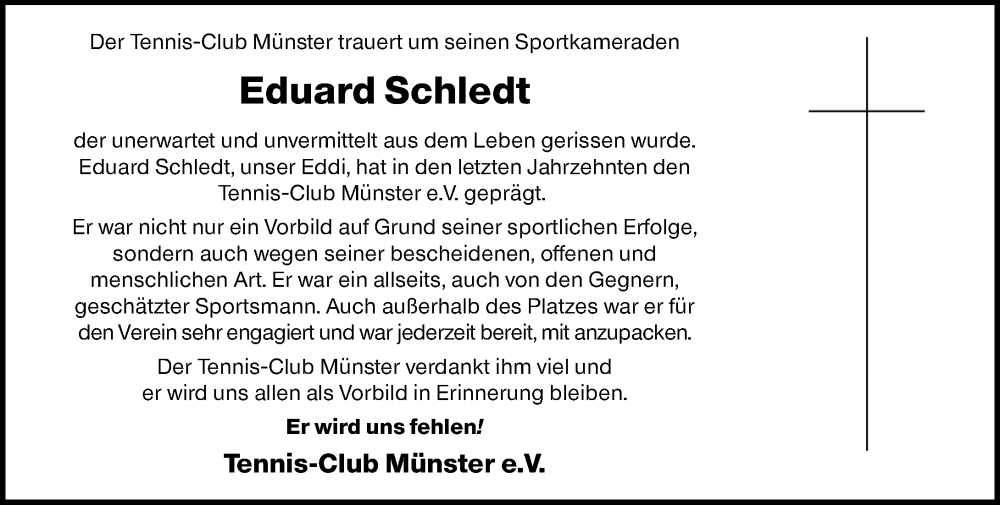 Der Tennis-Club Münster trauert um seinen Sportkameraden

Eduard Schledt

der unerwartet und unvermittelt aus dem Leben gerissen wurde. Eduard Schledt, unser Eddi, hat in den letzten Jahrzehnten den Tennis-Club Münster e.V. geprägt.

Er war nicht nur ein Vorbild auf Grund seiner sportlichen Erfolge, sondern auch wegen seiner bescheidenen, offenen und menschlichen Art. Er war ein allseits, auch von den Gegnern, geschätzter Sportsmann. Auch außerhalb des Platzes war er für den Verein sehr engagiert und war jederzeit bereit, mit anzupacken.

Der Tennis-Club Münster verdankt ihm viel und er wird uns allen als Vorbild in Erinnerung bleiben.

Er wird uns fehlen!

Tennis-Club Münster e.V.